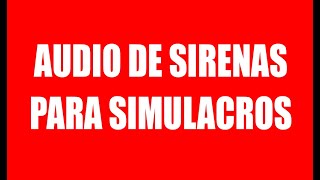 AUDIO DE SIRENAS PARA SIMULACROS